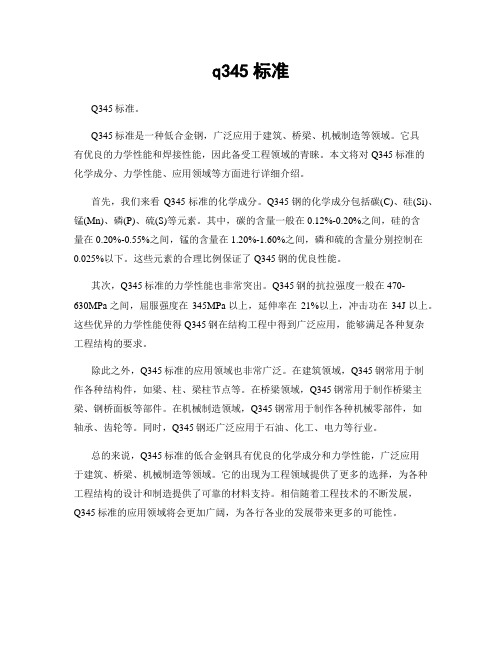 q345 标准

Q345 标准。

Q345 标准是一种低合金钢，广泛应用于建筑、桥梁、机械制造等领域。它具有优良的力学性能和焊接性能，因此备受工程领域的青睐。本文将对 Q345 标准的化学成分、力学性能、应用领域等方面进行详细介绍。

首先，我们来看 Q345 标准的化学成分。Q345 钢的化学成分包括碳(C)、硅(Si)、锰(Mn)、磷(P)、硫(S)等元素。其中，碳的含量一般在 0.12%-0.20%之间，硅的含量在 0.20%-0.55%之间，锰的含量在 1.20%-1.60%之间，磷和硫的含量分别控制在 0.025%以下。这些元素的合理比例保证了 Q345 钢的优良性能。

其次，Q345 标准的力学性能也非常突出。Q345 钢的抗拉强度一般在 470-630MPa 之间，屈服强度在 345MPa 以上，延伸率在 21%以上，冲击功在 34J 以上。这些优异的力学性能使得 Q345 钢在结构工程中得到广泛应用，能够满足各种复杂工程结构的要求。

除此之外，Q345 标准的应用领域也非常广泛。在建筑领域，Q345 钢常用于制作各种结构件，如梁、柱、梁柱节点等。在桥梁领域，Q345 钢常用于制作桥梁主梁、钢桥面板等部件。在机械制造领域，Q345 钢常用于制作各种机械零部件，如轴承、齿轮等。同时，Q345 钢还广泛应用于石油、化工、电力等行业。

总的来说，Q345 标准的低合金钢具有优良的化学成分和力学性能，广泛应用于建筑、桥梁、机械制造等领域。它的出现为工程领域提供了更多的选择，为各种工程结构的设计和制造提供了可靠的材料支持。相信随着工程技术的不断发展，Q345 标准的应用领域将会更加广阔，为各行各业的发展带来更多的可能性。